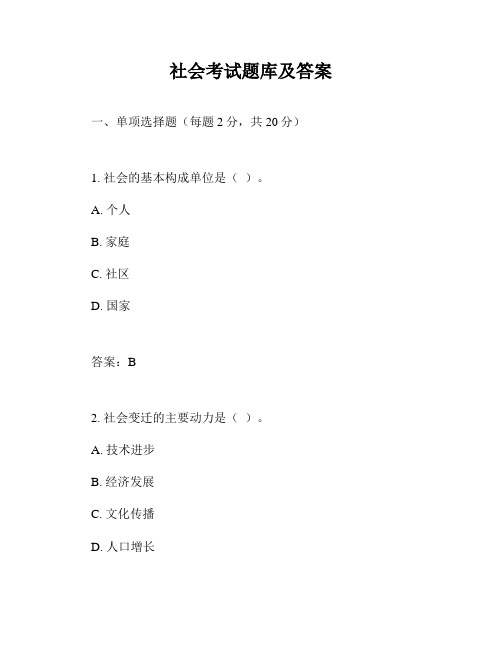 社会考试题库及答案

一、单项选择题（每题 2 分，共 20 分）

1. 社会的基本构成单位是（ ）。

A. 个人

B. 家庭

C. 社区

D. 国家

答案：B

2. 社会变迁的主要动力是（ ）。

A. 技术进步

B. 经济发展

C. 文化传播

D. 人口增长